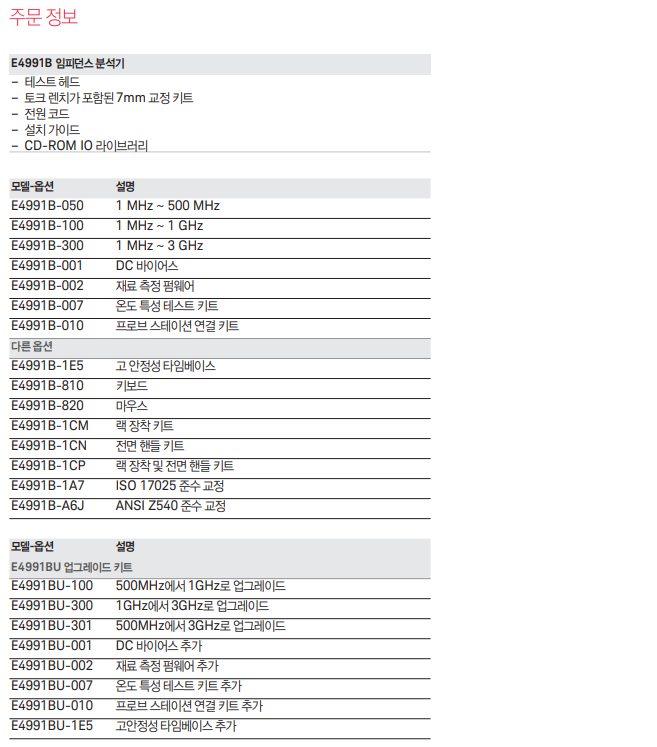 주문 정보

E4991B 임피던스 분석기
– 테스트 헤드
– 토크 렌치가 포함된 7mm 교정 키트
– 전원 코드
– 설치 가이드
– CD-ROM IO 라이브러리

| 모델-옵션 | 설명 |
|---|---|
| E4991B-050 | 1 MHz ~ 500 MHz |
| E4991B-100 | 1 MHz ~ 1 GHz |
| E4991B-300 | 1 MHz ~ 3 GHz |
| E4991B-001 | DC 바이어스 |
| E4991B-002 | 재료 측정 펌웨어 |
| E4991B-007 | 온도 특성 테스트 키트 |
| E4991B-010 | 프로브 스테이션 연결 키트 |
| 다른 옵션 | |
| E4991B-1E5 | 고 안정성 타임베이스 |
| E4991B-810 | 키보드 |
| E4991B-820 | 마우스 |
| E4991B-1CM | 랙 장착 키트 |
| E4991B-1CN | 전면 핸들 키트 |
| E4991B-1CP | 랙 장착 및 전면 핸들 키트 |
| E4991B-1A7 | ISO 17025 준수 교정 |
| E4991B-A6J | ANSI Z540 준수 교정 |

| 모델-옵션 | 설명 |
|---|---|
| E4991BU 업그레이드 키트 | |
| E4991BU-100 | 500MHz에서 1GHz로 업그레이드 |
| E4991BU-300 | 1GHz에서 3GHz로 업그레이드 |
| E4991BU-301 | 500MHz에서 3GHz로 업그레이드 |
| E4991BU-001 | DC 바이어스 추가 |
| E4991BU-002 | 재료 측정 펌웨어 추가 |
| E4991BU-007 | 온도 특성 테스트 키트 추가 |
| E4991BU-010 | 프로브 스테이션 연결 키트 추가 |
| E4991BU-1E5 | 고안정성 타임베이스 추가 |